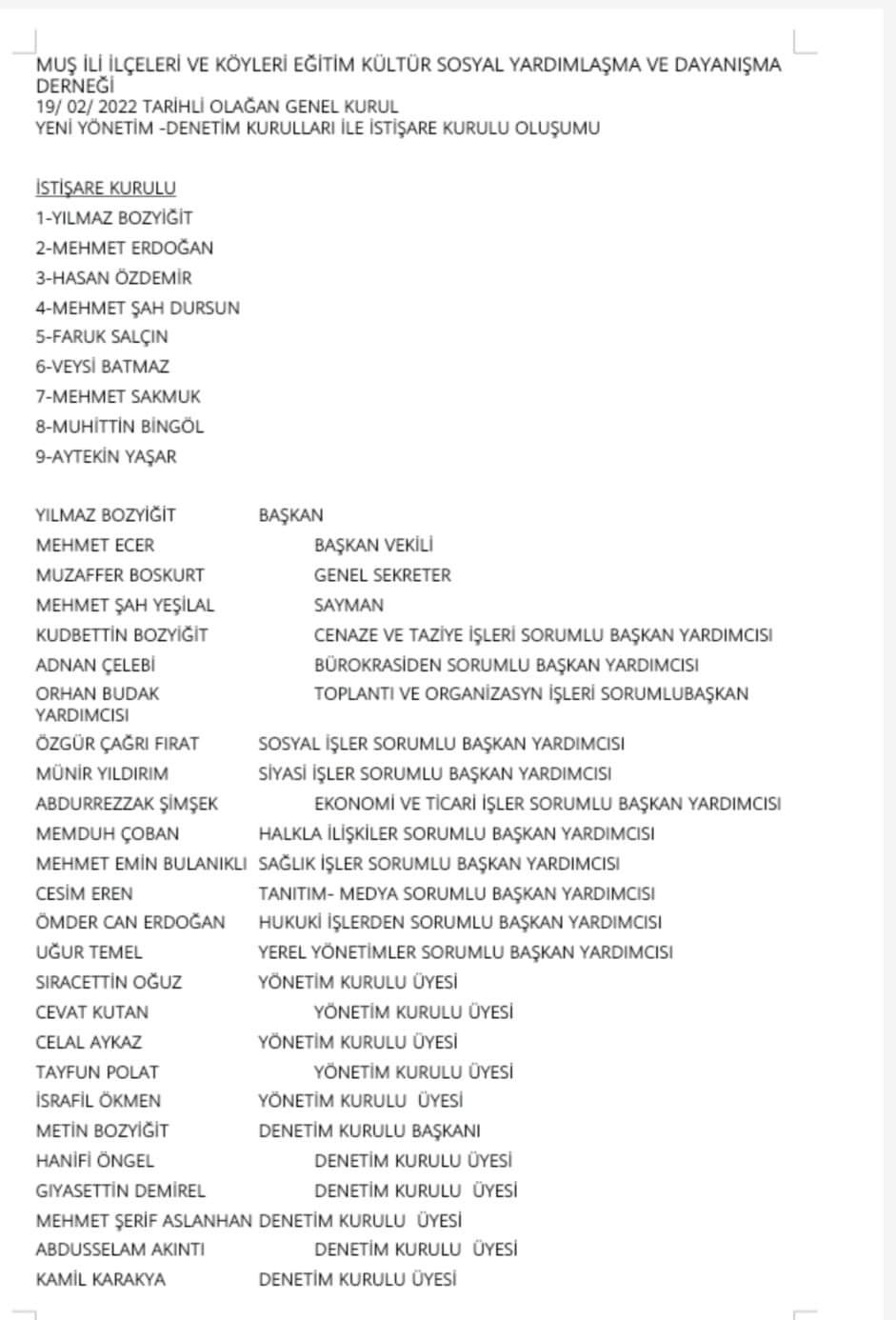 MUŞ İLİ İLÇELERİ VE KÖYLERİ EĞİTİM KÜLTÜR SOSYAL YARDIMLAŞMA VE DAYANIŞMA DERNEĞİ
19/ 02/ 2022 TARİHLİ OLAĞAN GENEL KURUL
YENİ YÖNETİM -DENETİM KURULLARI İLE İSTİŞARE KURULU OLUŞUMU

İSTİŞARE KURULU
1-YILMAZ BOZYİĞİT
2-MEHMET ERDOĞAN
3-HASAN ÖZDEMİR
4-MEHMET ŞAH DURSUN
5-FARUK SALÇIN
6-VEYSİ BATMAZ
7-MEHMET SAKMUK
8-MUHİTTİN BİNGÖL
9-AYTEKİN YAŞAR

YILMAZ BOZYİĞİT BAŞKAN
MEHMET ECER BAŞKAN VEKİLİ
MUZAFFER BOSKURT GENEL SEKRETER
MEHMET ŞAH YEŞİLAL SAYMAN
KUDBETTİN BOZYİĞİT CENAZE VE TAZİYE İŞLERİ SORUMLU BAŞKAN YARDIMCISI
ADNAN ÇELEBİ BÜROKRASİDEN SORUMLU BAŞKAN YARDIMCISI
ORHAN BUDAK TOPLANTI VE ORGANİZASYN İŞLERİ SORUMLUBAŞKAN YARDIMCISI
ÖZGÜR ÇAĞRI FIRAT SOSYAL İŞLER SORUMLU BAŞKAN YARDIMCISI
MÜNİR YILDIRIM SİYASİ İŞLER SORUMLU BAŞKAN YARDIMCISI
ABDURREZZAK ŞİMŞEK EKONOMİ VE TİCARİ İŞLER SORUMLU BAŞKAN YARDIMCISI
MEMDUH ÇOBAN HALKLA İLİŞKİLER SORUMLU BAŞKAN YARDIMCISI
MEHMET EMİN BULANIKLI SAĞLIK İŞLER SORUMLU BAŞKAN YARDIMCISI
CESİM EREN TANITIM- MEDYA SORUMLU BAŞKAN YARDIMCISI
ÖMDER CAN ERDOĞAN HUKUKİ İŞLERDEN SORUMLU BAŞKAN YARDIMCISI
UĞUR TEMEL YEREL YÖNETİMLER SORUMLU BAŞKAN YARDIMCISI
SIRACETTİN OĞUZ YÖNETİM KURULU ÜYESİ
CEVAT KUTAN YÖNETİM KURULU ÜYESİ
CELAL AYKAZ YÖNETİM KURULU ÜYESİ
TAYFUN POLAT YÖNETİM KURULU ÜYESİ
İSRAFİL ÖKMEN YÖNETİM KURULU ÜYESİ
METİN BOZYİĞİT DENETİM KURULU BAŞKANI
HANİFİ ÖNGEL DENETİM KURULU ÜYESİ
GIYASETTİN DEMİREL DENETİM KURULU ÜYESİ
MEHMET ŞERİF ASLANHAN DENETİM KURULU ÜYESİ
ABDUSSELAM AKINTI DENETİM KURULU ÜYESİ
KAMİL KARAKYA DENETİM KURULU ÜYESİ